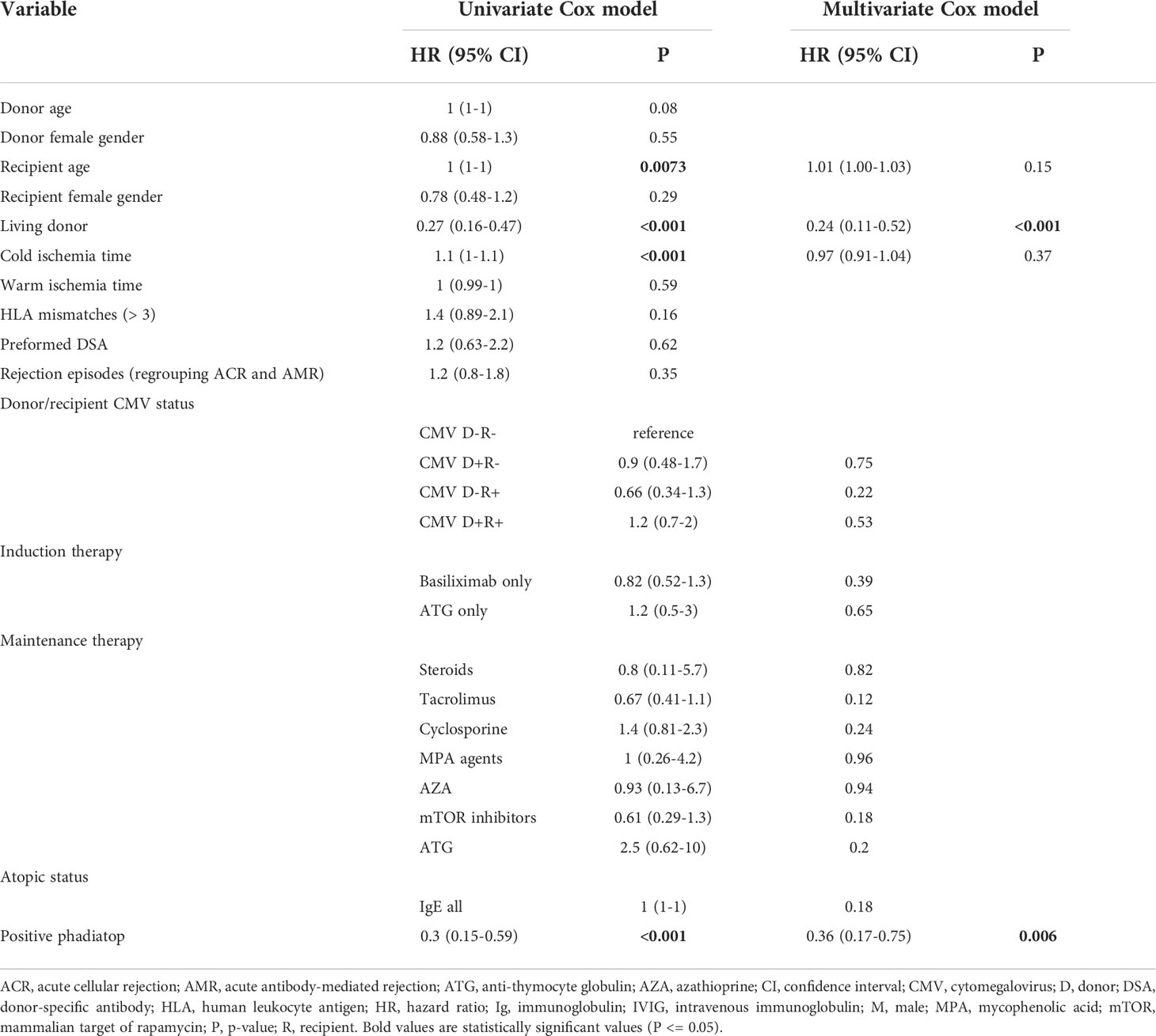 | Variable | Univariate Cox model | | Multivariate Cox model | |
|---|---|---|---|---|
| | HR (95% CI) | P | HR (95% CI) | P |
| Donor age | 1 (1-1) | 0.08 | | |
| Donor female gender | 0.88 (0.58-1.3) | 0.55 | | |
| Recipient age | 1 (1-1) | **0.0073** | 1.01 (1.00-1.03) | 0.15 |
| Recipient female gender | 0.78 (0.48-1.2) | 0.29 | | |
| Living donor | 0.27 (0.16-0.47) | **<0.001** | 0.24 (0.11-0.52) | **<0.001** |
| Cold ischemia time | 1.1 (1-1.1) | **<0.001** | 0.97 (0.91-1.04) | 0.37 |
| Warm ischemia time | 1 (0.99-1) | 0.59 | | |
| HLA mismatches (> 3) | 1.4 (0.89-2.1) | 0.16 | | |
| Preformed DSA | 1.2 (0.63-2.2) | 0.62 | | |
| Rejection episodes (regrouping ACR and AMR) | 1.2 (0.8-1.8) | 0.35 | | |
| Donor/recipient CMV status | | | | |
| | CMV D-R- | reference | | |
| | CMV D+R- | 0.9 (0.48-1.7) | 0.75 | |
| | CMV D-R+ | 0.66 (0.34-1.3) | 0.22 | |
| | CMV D+R+ | 1.2 (0.7-2) | 0.53 | |
| Induction therapy | | | | |
| | Basiliximab only | 0.82 (0.52-1.3) | 0.39 | |
| | ATG only | 1.2 (0.5-3) | 0.65 | |
| Maintenance therapy | | | | |
| | Steroids | 0.8 (0.11-5.7) | 0.82 | |
| | Tacrolimus | 0.67 (0.41-1.1) | 0.12 | |
| | Cyclosporine | 1.4 (0.81-2.3) | 0.24 | |
| | MPA agents | 1 (0.26-4.2) | 0.96 | |
| | AZA | 0.93 (0.13-6.7) | 0.94 | |
| | mTOR inhibitors | 0.61 (0.29-1.3) | 0.18 | |
| | ATG | 2.5 (0.62-10) | 0.2 | |
| Atopic status | | | | |
| | IgE all | 1 (1-1) | 0.18 | |
| Positive phadiatop | 0.3 (0.15-0.59) | **<0.001** | 0.36 (0.17-0.75) | **0.006** |

ACR, acute cellular rejection; AMR, acute antibody-mediated rejection; ATG, anti-thymocyte globulin; AZA, azathioprine; CI, confidence interval; CMV, cytomegalovirus; D, donor; DSA, donor-specific antibody; HLA, human leukocyte antigen; HR, hazard ratio; Ig, immunoglobulin; IVIG, intravenous immunoglobulin; M, male; MPA, mycophenolic acid; mTOR, mammalian target of rapamycin; P, p-value; R, recipient. Bold values are statistically significant values (P <= 0.05).